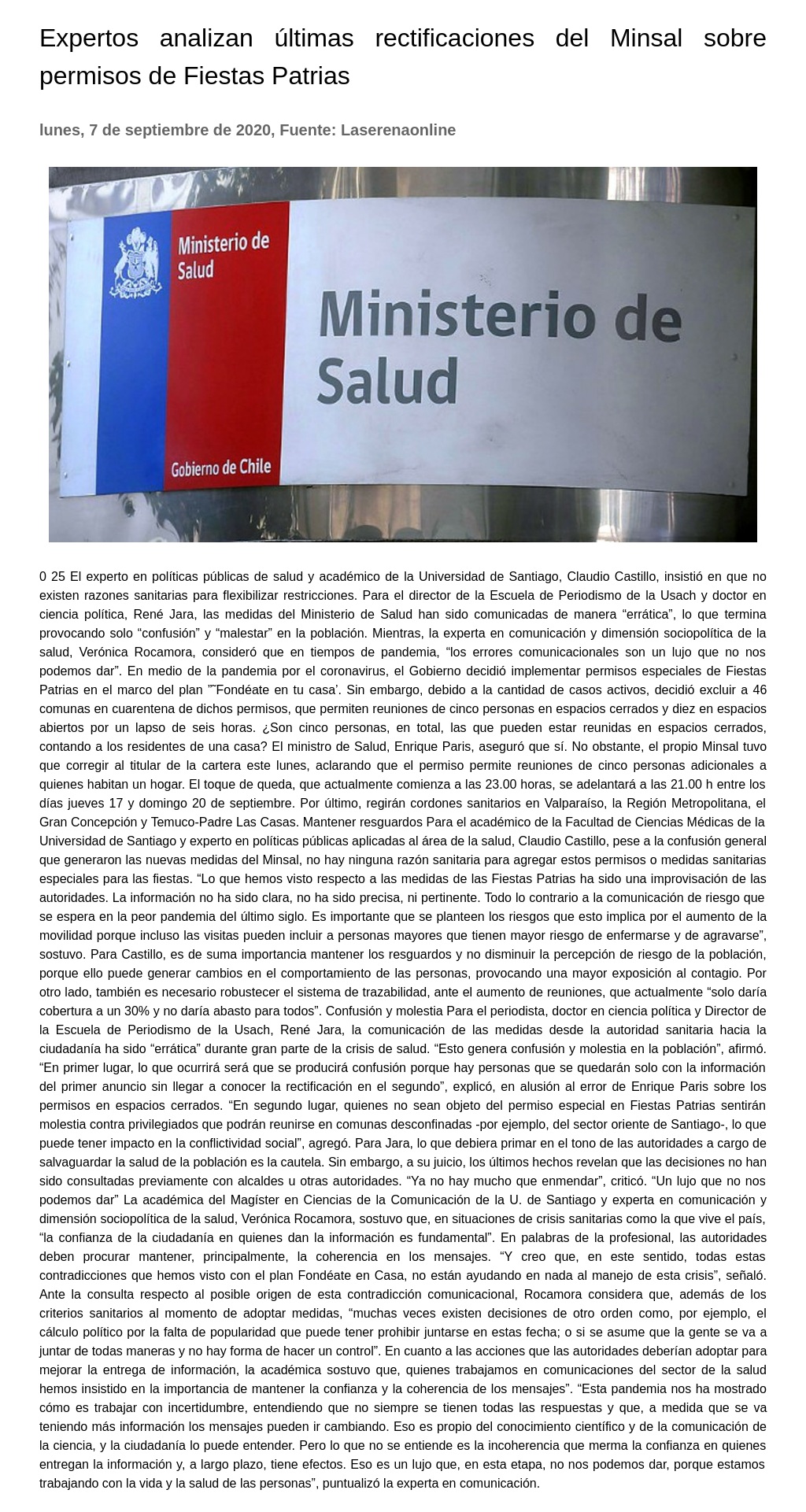 Expertos analizan últimas rectificaciones del Minsal sobre permisos de Fiestas Patrias

lunes, 7 de septiembre de 2020, Fuente: Laserenaonline

Ministerio de Salud

Gobierno de Chile

Ministerio de Salud

0 25 El experto en políticas públicas de salud y académico de la Universidad de Santiago, Claudio Castillo, insistió en que no existen razones sanitarias para flexibilizar restricciones. Para el director de la Escuela de Periodismo de la Usach y doctor en ciencia política, René Jara, las medidas del Ministerio de Salud han sido comunicadas de manera "errática", lo que termina provocando solo "confusión" y "malestar" en la población. Mientras, la experta en comunicación y dimensión sociopolítica de la salud, Verónica Rocamora, consideró que en tiempos de pandemia, "los errores comunicacionales son un lujo que no nos podemos dar". En medio de la pandemia por el coronavirus, el Gobierno decidió implementar permisos especiales de Fiestas Patrias en el marco del plan ""Fondéate en tu casa'. Sin embargo, debido a la cantidad de casos activos, decidió excluir a 46 comunas en cuarentena de dichos permisos, que permiten reuniones de cinco personas en espacios cerrados y diez en espacios abiertos por un lapso de seis horas. ¿Son cinco personas, en total, las que pueden estar reunidas en espacios cerrados, contando a los residentes de una casa? El ministro de Salud, Enrique Paris, aseguró que sí. No obstante, el propio Minsal tuvo que corregir al titular de la cartera este lunes, aclarando que el permiso permite reuniones de cinco personas adicionales a quienes habitan un hogar. El toque de queda, que actualmente comienza a las 23.00 horas, se adelantará a las 21.00 h entre los días jueves 17 y domingo 20 de septiembre. Por último, regirán cordones sanitarios en Valparaíso, la Región Metropolitana, el Gran Concepción y Temuco-Padre Las Casas. Mantener resguardos Para el académico de la Facultad de Ciencias Médicas de la Universidad de Santiago y experto en políticas públicas aplicadas al área de la salud, Claudio Castillo, pese a la confusión general que generaron las nuevas medidas del Minsal, no hay ninguna razón sanitaria para agregar estos permisos o medidas sanitarias especiales para las fiestas. "Lo que hemos visto respecto a las medidas de las Fiestas Patrias ha sido una improvisación de las autoridades. La información no ha sido clara, no ha sido precisa, ni pertinente. Todo lo contrario a la comunicación de riesgo que se espera en la peor pandemia del último siglo. Es importante que se planteen los riesgos que esto implica por el aumento de la movilidad porque incluso las visitas pueden incluir a personas mayores que tienen mayor riesgo de enfermarse y de agravarse", sostuvo. Para Castillo, es de suma importancia mantener los resguardos y no disminuir la percepción de riesgo de la población, porque ello puede generar cambios en el comportamiento de las personas, provocando una mayor exposición al contagio. Por otro lado, también es necesario robustecer el sistema de trazabilidad, ante el aumento de reuniones, que actualmente "solo daría cobertura a un 30% y no daría abasto para todos". Confusión y molestia Para el periodista, doctor en ciencia política y Director de la Escuela de Periodismo de la Usach, René Jara, la comunicación de las medidas desde la autoridad sanitaria hacia la ciudadanía ha sido "errática" durante gran parte de la crisis de salud. "Esto genera confusión y molestia en la población", afirmó. "En primer lugar, lo que ocurrirá será que se producirá confusión porque hay personas que se quedarán solo con la información del primer anuncio sin llegar a conocer la rectificación en el segundo", explicó, en alusión al error de Enrique Paris sobre los permisos en espacios cerrados. "En segundo lugar, quienes no sean objeto del permiso especial en Fiestas Patrias sentirán molestia contra privilegiados que podrán reunirse en comunas desconfinadas -por ejemplo, del sector oriente de Santiago-, lo que puede tener impacto en la conflictividad social", agregó. Para Jara, lo que debiera primar en el tono de las autoridades a cargo de salvaguardar la salud de la población es la cautela. Sin embargo, a su juicio, los últimos hechos revelan que las decisiones no han sido consultadas previamente con alcaldes u otras autoridades. "Ya no hay mucho que enmendar", criticó. "Un lujo que no nos podemos dar" La académica del Magíster en Ciencias de la Comunicación de la U. de Santiago y experta en comunicación y dimensión sociopolítica de la salud, Verónica Rocamora, sostuvo que, en situaciones de crisis sanitarias como la que vive el país, "la confianza de la ciudadanía en quienes dan la información es fundamental". En palabras de la profesional, las autoridades deben procurar mantener, principalmente, la coherencia en los mensajes. "Y creo que, en este sentido, todas estas contradicciones que hemos visto con el plan Fondéate en Casa, no están ayudando en nada al manejo de esta crisis", señaló. Ante la consulta respecto al posible origen de esta contradicción comunicacional, Rocamora considera que, además de los criterios sanitarios al momento de adoptar medidas, "muchas veces existen decisiones de otro orden como, por ejemplo, el cálculo político por la falta de popularidad que puede tener prohibir juntarse en estas fecha; o si se asume que la gente se va a juntar de todas maneras y no hay forma de hacer un control". En cuanto a las acciones que las autoridades deberían adoptar para mejorar la entrega de información, la académica sostuvo que, quienes trabajamos en comunicaciones del sector de la salud hemos insistido en la importancia de mantener la confianza y la coherencia de los mensajes". "Esta pandemia nos ha mostrado cómo es trabajar con incertidumbre, entendiendo que no siempre se tienen todas las respuestas y que, a medida que se va teniendo más información los mensajes pueden ir cambiando. Eso es propio del conocimiento científico y de la comunicación de la ciencia, y la ciudadanía lo puede entender. Pero lo que no se entiende es la incoherencia que merma la confianza en quienes entregan la información y, a largo plazo, tiene efectos. Eso es un lujo que, en esta etapa, no nos podemos dar, porque estamos trabajando con la vida y la salud de las personas", puntualizó la experta en comunicación.